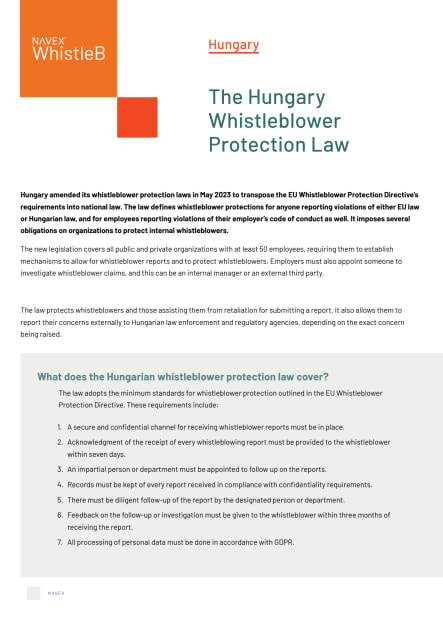 NAVEX WhistleB

Hungary

The Hungary Whistleblower Protection Law

Hungary amended its whistleblower protection laws in May 2023 to transpose the EU Whistleblower Protection Directive's requirements into national law. The law defines whistleblower protections for anyone reporting violations of either EU law or Hungarian law, and for employees reporting violations of their employer's code of conduct as well. It imposes several obligations on organizations to protect internal whistleblowers.

The new legislation covers all public and private organizations with at least 50 employees, requiring them to establish mechanisms to allow for whistleblower reports and to protect whistleblowers. Employers must also appoint someone to investigate whistleblower claims, and this can be an internal manager or an external third party.

The law protects whistleblowers and those assisting them from retaliation for submitting a report. It also allows them to report their concerns externally to Hungarian law enforcement and regulatory agencies, depending on the exact concern being raised.

What does the Hungarian whistleblower protection law cover?

The law adopts the minimum standards for whistleblower protection outlined in the EU Whistleblower Protection Directive. These requirements include:

1. A secure and confidential channel for receiving whistleblower reports must be in place.
2. Acknowledgment of the receipt of every whistleblowing report must be provided to the whistleblower within seven days.
3. An impartial person or department must be appointed to follow up on the reports.
4. Records must be kept of every report received in compliance with confidentiality requirements.
5. There must be diligent follow-up of the report by the designated person or department.
6. Feedback on the follow-up or investigation must be given to the whistleblower within three months of receiving the report.
7. All processing of personal data must be done in accordance with GDPR.

NAVEX